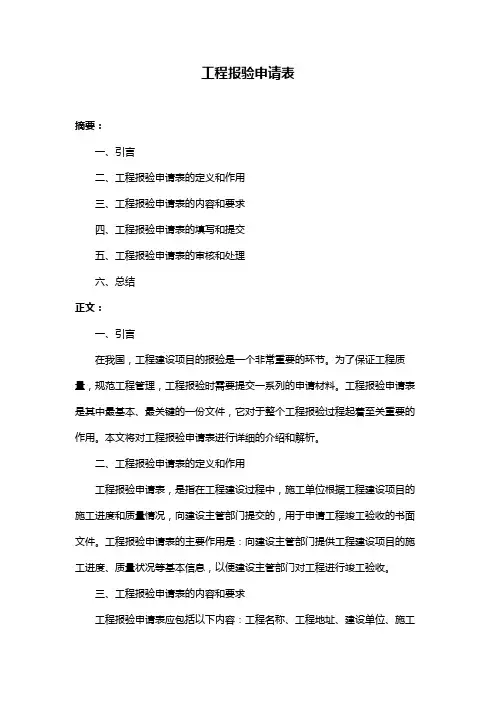 工程报验申请表

摘要：

一、引言

二、工程报验申请表的定义和作用

三、工程报验申请表的内容和要求

四、工程报验申请表的填写和提交

五、工程报验申请表的审核和处理

六、总结

正文：

一、引言

在我国，工程建设项目的报验是一个非常重要的环节。为了保证工程质量，规范工程管理，工程报验时需要提交一系列的申请材料。工程报验申请表是其中最基本、最关键的一份文件，它对于整个工程报验过程起着至关重要的作用。本文将对工程报验申请表进行详细的介绍和解析。

二、工程报验申请表的定义和作用

工程报验申请表，是指在工程建设过程中，施工单位根据工程建设项目的施工进度和质量情况，向建设主管部门提交的，用于申请工程竣工验收的书面文件。工程报验申请表的主要作用是：向建设主管部门提供工程建设项目的施工进度、质量状况等基本信息，以便建设主管部门对工程进行竣工验收。

三、工程报验申请表的内容和要求

工程报验申请表应包括以下内容：工程名称、工程地址、建设单位、施工